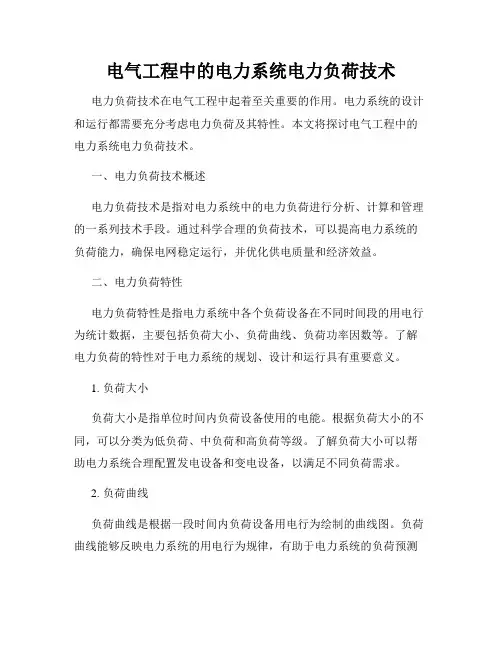 电气工程中的电力系统电力负荷技术

电力负荷技术在电气工程中起着至关重要的作用。电力系统的设计和运行都需要充分考虑电力负荷及其特性。本文将探讨电气工程中的电力系统电力负荷技术。

一、电力负荷技术概述

电力负荷技术是指对电力系统中的电力负荷进行分析、计算和管理的一系列技术手段。通过科学合理的负荷技术，可以提高电力系统的负荷能力，确保电网稳定运行，并优化供电质量和经济效益。

二、电力负荷特性

电力负荷特性是指电力系统中各个负荷设备在不同时间段的用电行为统计数据，主要包括负荷大小、负荷曲线、负荷功率因数等。了解电力负荷的特性对于电力系统的规划、设计和运行具有重要意义。

1. 负荷大小

负荷大小是指单位时间内负荷设备使用的电能。根据负荷大小的不同，可以分类为低负荷、中负荷和高负荷等级。了解负荷大小可以帮助电力系统合理配置发电设备和变电设备，以满足不同负荷需求。

2. 负荷曲线

负荷曲线是根据一段时间内负荷设备用电行为绘制的曲线图。负荷曲线能够反映电力系统的用电行为规律，有助于电力系统的负荷预测